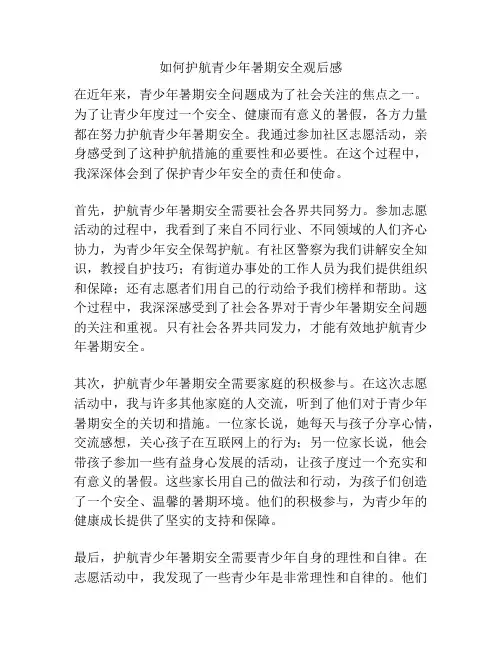 如何护航青少年暑期安全观后感

在近年来，青少年暑期安全问题成为了社会关注的焦点之一。为了让青少年度过一个安全、健康而有意义的暑假，各方力量都在努力护航青少年暑期安全。我通过参加社区志愿活动，亲身感受到了这种护航措施的重要性和必要性。在这个过程中，我深深体会到了保护青少年安全的责任和使命。

首先，护航青少年暑期安全需要社会各界共同努力。参加志愿活动的过程中，我看到了来自不同行业、不同领域的人们齐心协力，为青少年安全保驾护航。有社区警察为我们讲解安全知识，教授自护技巧；有街道办事处的工作人员为我们提供组织和保障；还有志愿者们用自己的行动给予我们榜样和帮助。这个过程中，我深深感受到了社会各界对于青少年暑期安全问题的关注和重视。只有社会各界共同发力，才能有效地护航青少年暑期安全。

其次，护航青少年暑期安全需要家庭的积极参与。在这次志愿活动中，我与许多其他家庭的人交流，听到了他们对于青少年暑期安全的关切和措施。一位家长说，她每天与孩子分享心情，交流感想，关心孩子在互联网上的行为；另一位家长说，他会带孩子参加一些有益身心发展的活动，让孩子度过一个充实和有意义的暑假。这些家长用自己的做法和行动，为孩子们创造了一个安全、温馨的暑期环境。他们的积极参与，为青少年的健康成长提供了坚实的支持和保障。

最后，护航青少年暑期安全需要青少年自身的理性和自律。在志愿活动中，我发现了一些青少年是非常理性和自律的。他们